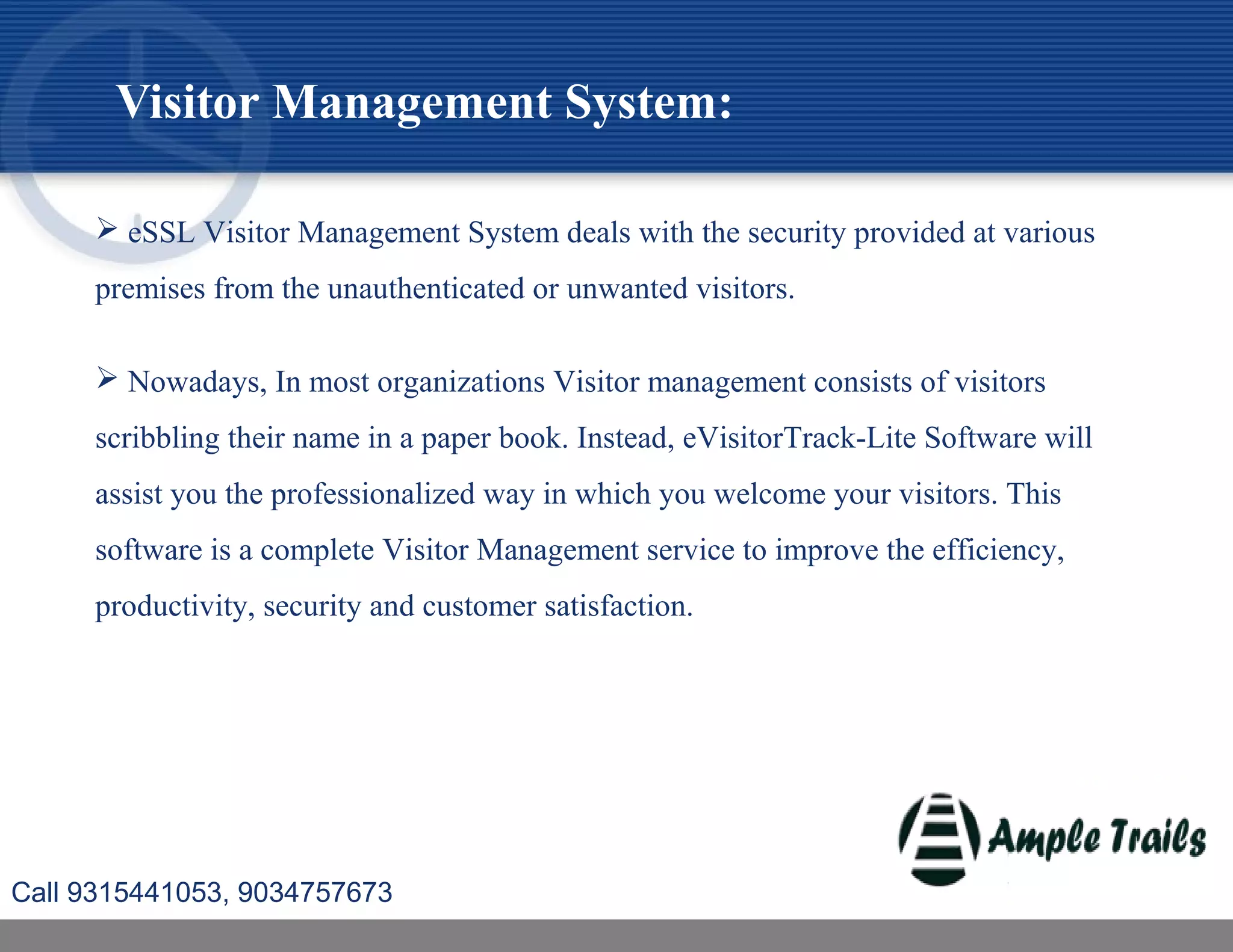 Visitor Management System:

➢ eSSL Visitor Management System deals with the security provided at various premises from the unauthenticated or unwanted visitors.

➢ Nowadays, In most organizations Visitor management consists of visitors scribbling their name in a paper book. Instead, eVisitorTrack-Lite Software will assist you the professionalized way in which you welcome your visitors. This software is a complete Visitor Management service to improve the efficiency, productivity, security and customer satisfaction.

Ample Trails

Call 9315441053, 9034757673